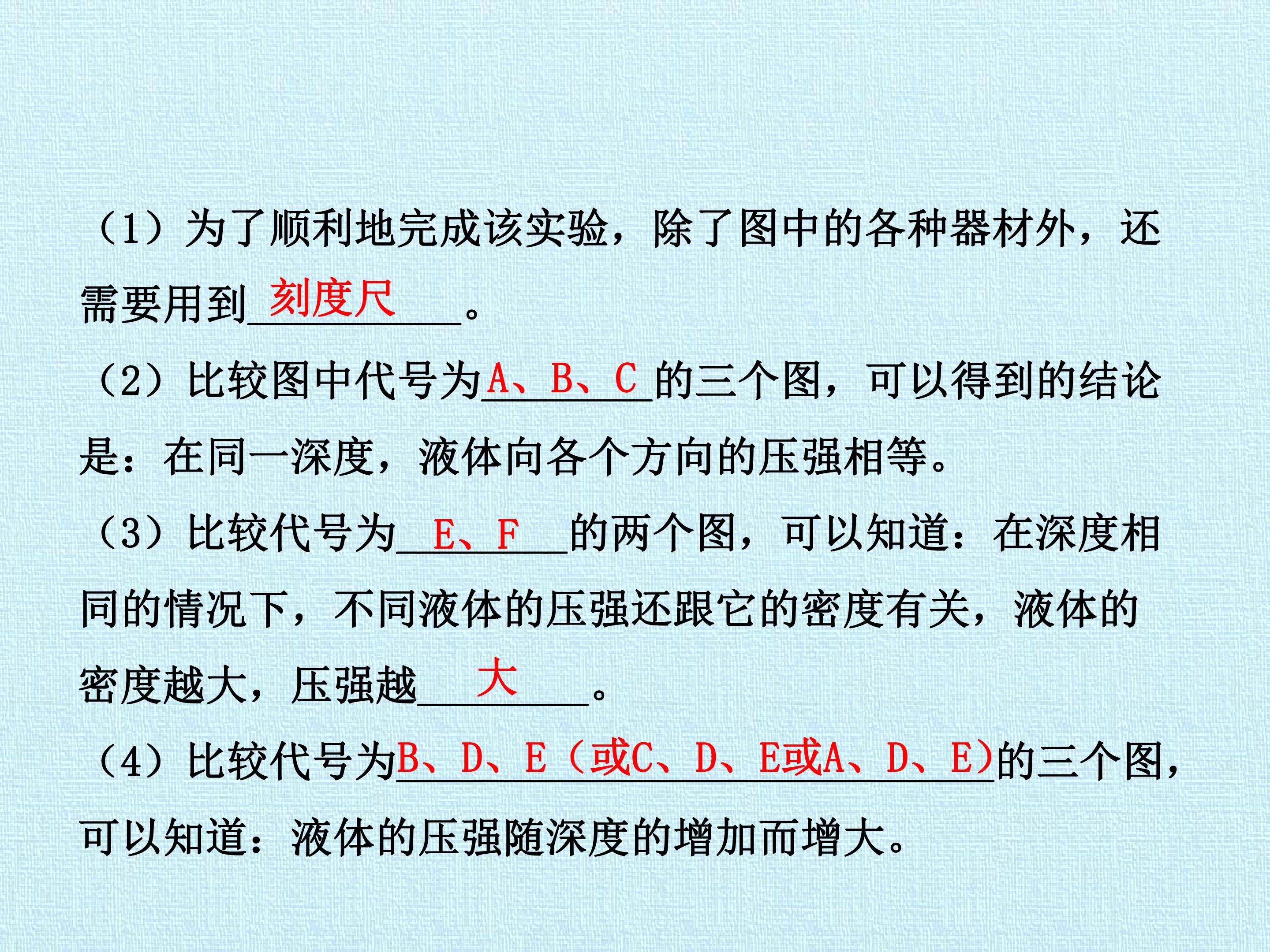 （1）为了顺利地完成该实验，除了图中的各种器材外，还需要用到刻度尺。

（2）比较图中代号为A、B、C的三个图，可以得到的结论是：在同一深度，液体向各个方向的压强相等。

（3）比较代号为E、F的两个图，可以知道：在深度相同的情况下，不同液体的压强还跟它的密度有关，液体的密度越大，压强越大。

（4）比较代号为B、D、E（或C、D、E或A、D、E)的三个图，可以知道：液体的压强随深度的增加而增大。